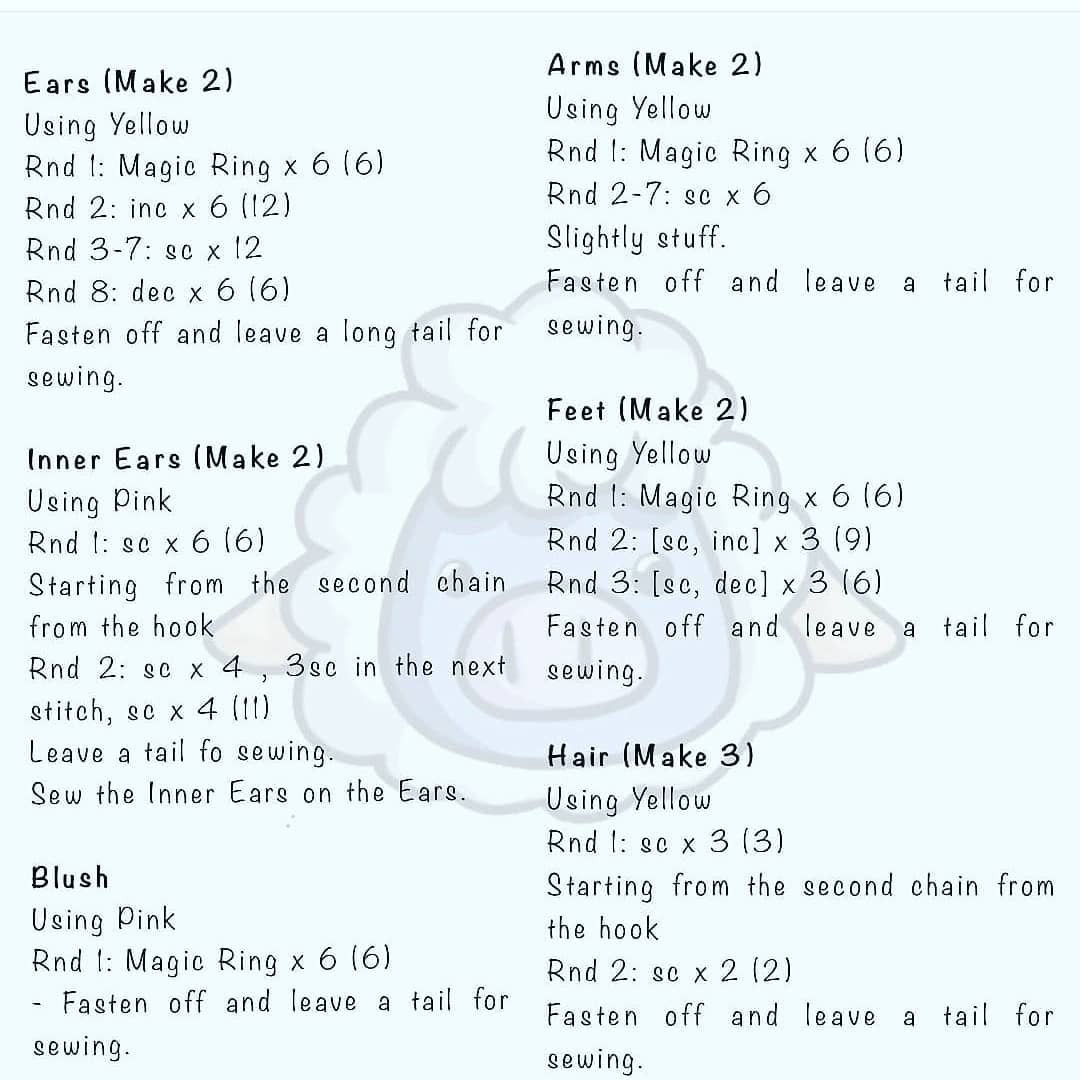 Ears (Make 2)
Using Yellow
Rnd 1: Magic Ring x 6 (6)
Rnd 2: inc x 6 (12)
Rnd 3-7: sc x 12
Rnd 8: dec x 6 (6)
Fasten off and leave a long tail for sewing.

Inner Ears (Make 2)
Using Pink
Rnd 1: sc x 6 (6)
Starting from the second chain from the hook
Rnd 2: sc x 4 , 3sc in the next stitch, sc x 4 (11)
Leave a tail fo sewing.
Sew the Inner Ears on the Ears.

Blush
Using Pink
Rnd 1: Magic Ring x 6 (6)
- Fasten off and leave a tail for sewing.

Arms (Make 2)
Using Yellow
Rnd 1: Magic Ring x 6 (6)
Rnd 2-7: sc x 6
Slightly stuff.
Fasten off and leave a tail for sewing.

Feet (Make 2)
Using Yellow
Rnd 1: Magic Ring x 6 (6)
Rnd 2: [sc, inc] x 3 (9)
Rnd 3: [sc, dec] x 3 (6)
Fasten off and leave a tail for sewing.

Hair (Make 3)
Using Yellow
Rnd 1: sc x 3 (3)
Starting from the second chain from the hook
Rnd 2: sc x 2 (2)
Fasten off and leave a tail for sewing.